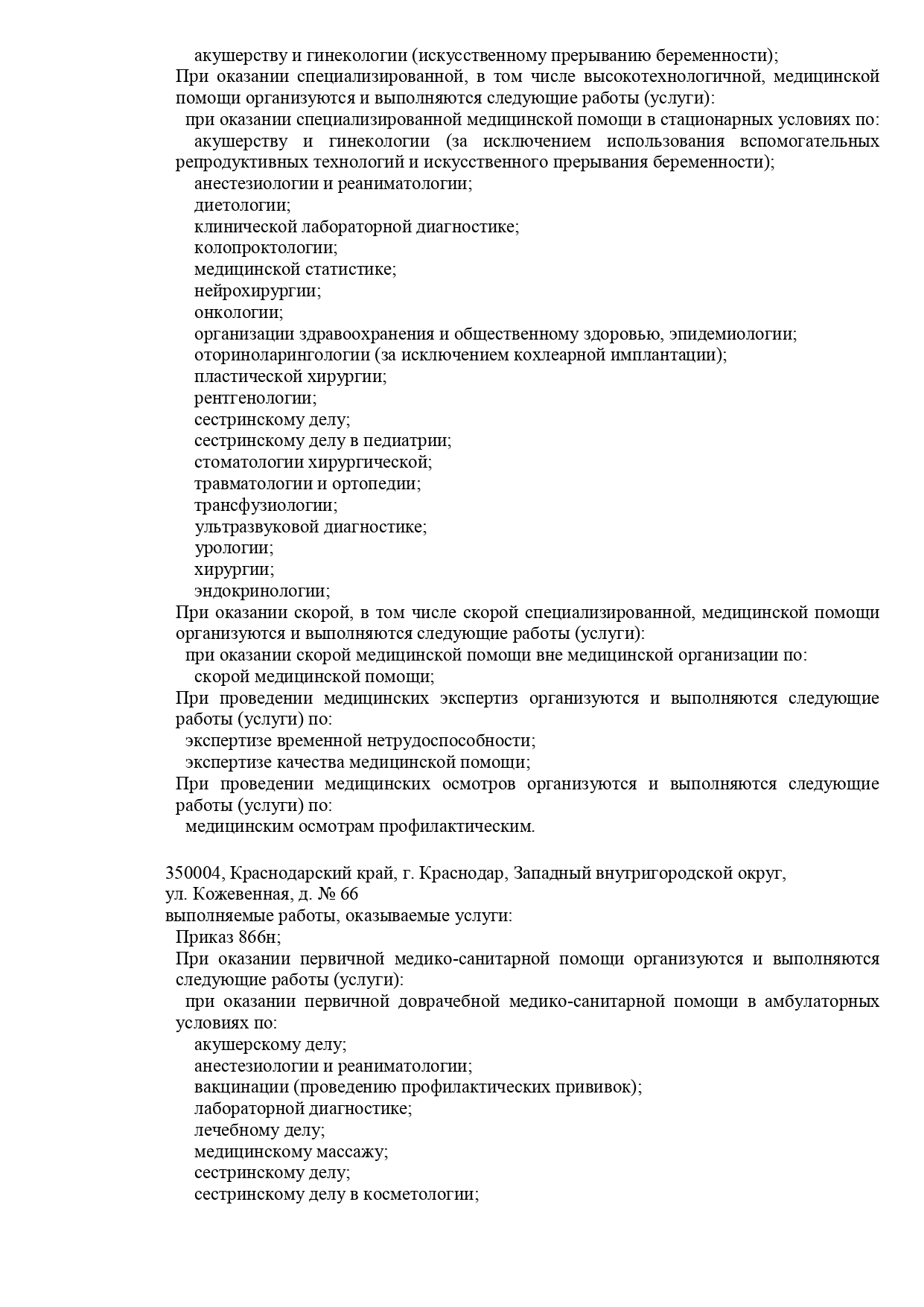 акушерству и гинекологии (искусственному прерыванию беременности);
При оказании специализированной, в том числе высокотехнологичной, медицинской помощи организуются и выполняются следующие работы (услуги):
при оказании специализированной медицинской помощи в стационарных условиях по:
акушерству и гинекологии (за исключением использования вспомогательных репродуктивных технологий и искусственного прерывания беременности);
анестезиологии и реаниматологии;
диетологии;
клинической лабораторной диагностике;
колопроктологии;
медицинской статистике;
нейрохирургии;
онкологии;
организации здравоохранения и общественному здоровью, эпидемиологии;
оториноларингологии (за исключением кохлеарной имплантации);
пластической хирургии;
рентгенологии;
сестринскому делу;
сестринскому делу в педиатрии;
стоматологии хирургической;
травматологии и ортопедии;
трансфузиологии;
ультразвуковой диагностике;
урологии;
хирургии;
эндокринологии;
При оказании скорой, в том числе скорой специализированной, медицинской помощи организуются и выполняются следующие работы (услуги):
при оказании скорой медицинской помощи вне медицинской организации по:
скорой медицинской помощи;
При проведении медицинских экспертиз организуются и выполняются следующие работы (услуги) по:
экспертизе временной нетрудоспособности;
экспертизе качества медицинской помощи;
При проведении медицинских осмотров организуются и выполняются следующие работы (услуги) по:
медицинским осмотрам профилактическим.

350004, Краснодарский край, г. Краснодар, Западный внутригородской округ, ул. Кожевенная, д. № 66
выполняемые работы, оказываемые услуги:
Приказ 866н;
При оказании первичной медико-санитарной помощи организуются и выполняются следующие работы (услуги):
при оказании первичной доврачебной медико-санитарной помощи в амбулаторных условиях по:
акушерскому делу;
анестезиологии и реаниматологии;
вакцинации (проведению профилактических прививок);
лабораторной диагностике;
лечебному делу;
медицинскому массажу;
сестринскому делу;
сестринскому делу в косметологии;